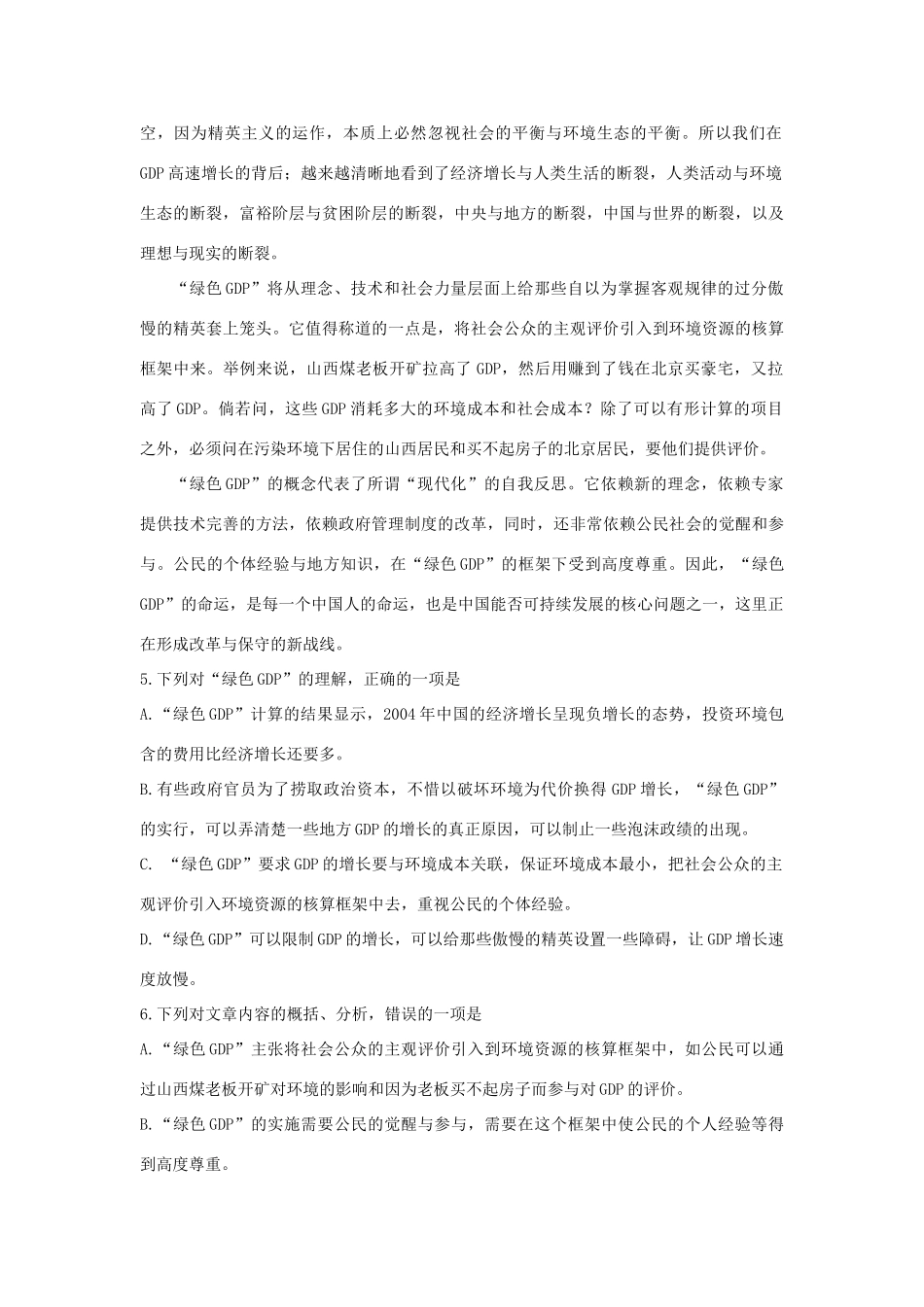 空，因为精英主义的运作，本质上必然忽视社会的平衡与环境生态的平衡。所以我们在GDP高速增长的背后；越来越清晰地看到了经济增长与人类生活的断裂，人类活动与环境生态的断裂，富裕阶层与贫困阶层的断裂，中央与地方的断裂，中国与世界的断裂，以及理想与现实的断裂。

“绿色GDP”将从理念、技术和社会力量层面上给那些自以为掌握客观规律的过分傲慢的精英套上笼头。它值得称道的一点是，将社会公众的主观评价引入到环境资源的核算框架中来。举例来说，山西煤老板开矿拉高了GDP，然后用赚到了钱在北京买豪宅，又拉高了GDP。倘若问，这些GDP消耗多大的环境成本和社会成本？除了可以有形计算的项目之外，必须问在污染环境下居住的山西居民和买不起房子的北京居民，要他们提供评价。

“绿色GDP”的概念代表了所谓“现代化”的自我反思。它依赖新的理念，依赖专家提供技术完善的方法，依赖政府管理制度的改革，同时，还非常依赖公民社会的觉醒和参与。公民的个体经验与地方知识，在“绿色GDP”的框架下受到高度尊重。因此，“绿色GDP”的命运，是每一个中国人的命运，也是中国能否可持续发展的核心问题之一，这里正在形成改革与保守的新战线。

5.下列对“绿色GDP”的理解，正确的一项是

A.“绿色GDP”计算的结果显示，2004年中国的经济增长呈现负增长的态势，投资环境包含的费用比经济增长还要多。

B.有些政府官员为了捞取政治资本，不惜以破坏环境为代价换得GDP增长，“绿色GDP”的实行，可以弄清楚一些地方GDP的增长的真正原因，可以制止一些泡沫政绩的出现。

C. “绿色GDP”要求GDP的增长要与环境成本关联，保证环境成本最小，把社会公众的主观评价引入环境资源的核算框架中去，重视公民的个体经验。

D.“绿色GDP”可以限制GDP的增长，可以给那些傲慢的精英设置一些障碍，让GDP增长速度放慢。

6.下列对文章内容的概括、分析，错误的一项是

A.“绿色GDP”主张将社会公众的主观评价引入到环境资源的核算框架中，如公民可以通过山西煤老板开矿对环境的影响和因为老板买不起房子而参与对GDP的评价。

B.“绿色GDP”的实施需要公民的觉醒与参与，需要在这个框架中使公民的个人经验等得到高度尊重。